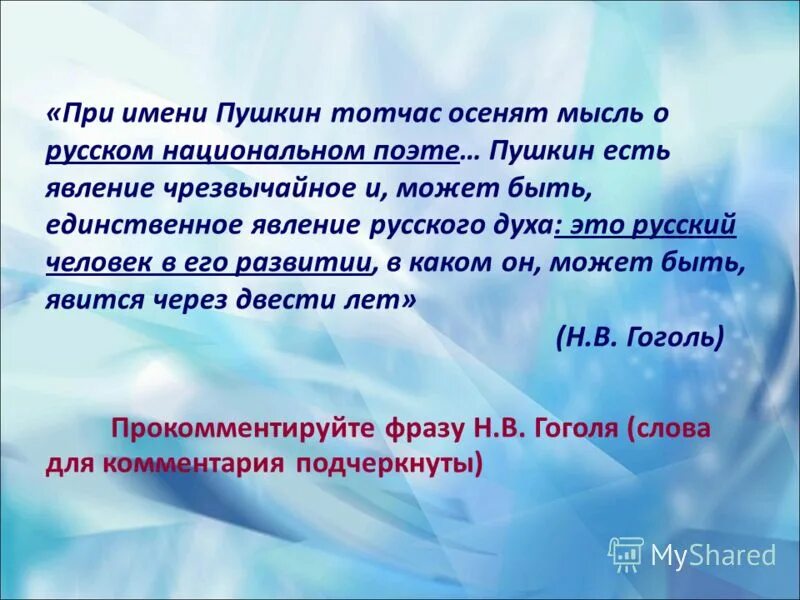 «При имени Пушкин тотчас осенят мысль о русском национальном поэте… Пушкин есть явление чрезвычайное и, может быть, единственное явление русского духа: это русский человек в его развитии, в каком он, может быть, явится через двести лет»

(Н.В. Гоголь)

Прокомментируйте фразу Н.В. Гоголя (слова для комментария подчеркнуты)

MyShared